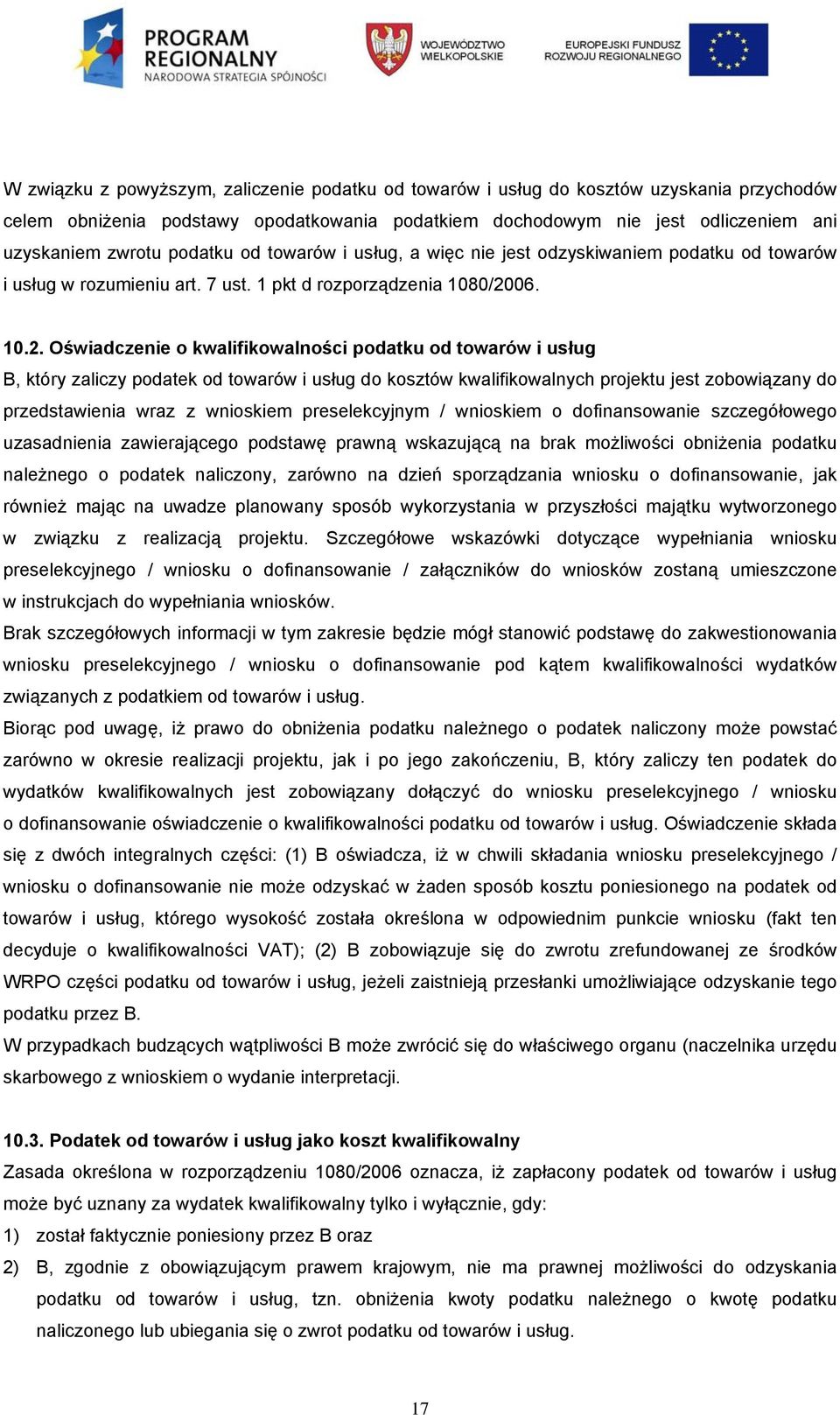 PROGRAM REGIONALNY
NARODOWA STRATEGIA SPÓJNOŚCI

WOJEWÓDZTWO WIELKOPOLSKIE

EUROPEJSKI FUNDUSZ ROZWOJU REGIONALNEGO

W związku z powyższym, zaliczenie podatku od towarów i usług do kosztów uzyskania przychodów celem obniżenia podstawy opodatkowania podatkiem dochodowym nie jest odliczeniem ani uzyskaniem zwrotu podatku od towarów i usług, a więc nie jest odzyskiwaniem podatku od towarów i usług w rozumieniu art. 7 ust. 1 pkt d rozporządzenia 1080/2006.

10.2. Oświadczenie o kwalifikowalności podatku od towarów i usług
B, który zaliczy podatek od towarów i usług do kosztów kwalifikowalnych projektu jest zobowiązany do przedstawienia wraz z wnioskiem preselekcyjnym / wnioskiem o dofinansowanie szczegółowego uzasadnienia zawierającego podstawę prawną wskazującą na brak możliwości obniżenia podatku należnego o podatek naliczony, zarówno na dzień sporządzania wniosku o dofinansowanie, jak również mając na uwadze planowany sposób wykorzystania w przyszłości majątku wytworzonego w związku z realizacją projektu. Szczegółowe wskazówki dotyczące wypełniania wniosku preselekcyjnego / wniosku o dofinansowanie / załączników do wniosków zostaną umieszczone w instrukcjach do wypełniania wniosków.
Brak szczegółowych informacji w tym zakresie będzie mógł stanowić podstawę do zakwestionowania wniosku preselekcyjnego / wniosku o dofinansowanie pod kątem kwalifikowalności wydatków związanych z podatkiem od towarów i usług.
Biorąc pod uwagę, iż prawo do obniżenia podatku należnego o podatek naliczony może powstać zarówno w okresie realizacji projektu, jak i po jego zakończeniu, B, który zaliczy ten podatek do wydatków kwalifikowalnych jest zobowiązany dołączyć do wniosku preselekcyjnego / wniosku o dofinansowanie oświadczenie o kwalifikowalności podatku od towarów i usług. Oświadczenie składa się z dwóch integralnych części: (1) B oświadcza, iż w chwili składania wniosku preselekcyjnego / wniosku o dofinansowanie nie może odzyskać w żaden sposób kosztu poniesionego na podatek od towarów i usług, którego wysokość została określona w odpowiednim punkcie wniosku (fakt ten decyduje o kwalifikowalności VAT); (2) B zobowiązuje się do zwrotu zrefundowanej ze środków WRPO części podatku od towarów i usług, jeżeli zaistnieją przesłanki umożliwiające odzyskanie tego podatku przez B.
W przypadkach budzących wątpliwości B może zwrócić się do właściwego organu (naczelnika urzędu skarbowego z wnioskiem o wydanie interpretacji.

10.3. Podatek od towarów i usług jako koszt kwalifikowalny
Zasada określona w rozporządzeniu 1080/2006 oznacza, iż zapłacony podatek od towarów i usług może być uznany za wydatek kwalifikowalny tylko i wyłącznie, gdy:
1) został faktycznie poniesiony przez B oraz
2) B, zgodnie z obowiązującym prawem krajowym, nie ma prawnej możliwości do odzyskania podatku od towarów i usług, tzn. obniżenia kwoty podatku należnego o kwotę podatku naliczonego lub ubiegania się o zwrot podatku od towarów i usług.

17